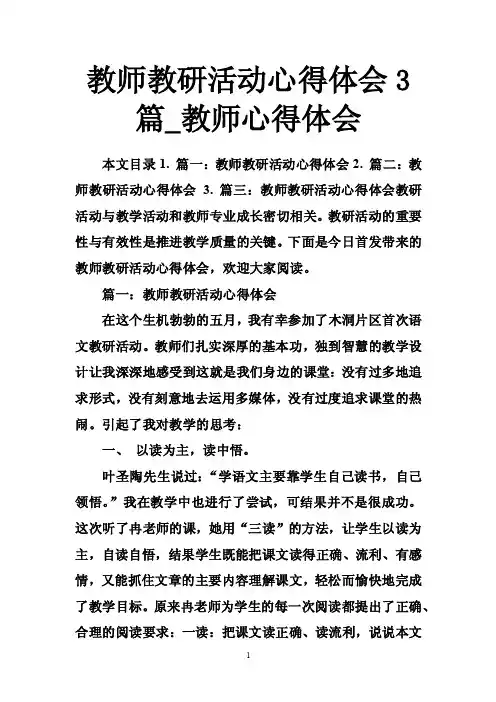 教师教研活动心得体会 3 篇_教师心得体会

本文目录 1. 篇一：教师教研活动心得体会 2. 篇二：教师教研活动心得体会 3. 篇三：教师教研活动心得体会教研活动与教学活动和教师专业成长密切相关。教研活动的重要性与有效性是推进教学质量的关键。下面是今日首发带来的教师教研活动心得体会，欢迎大家阅读。

篇一：教师教研活动心得体会

在这个生机勃勃的五月，我有幸参加了木洞片区首次语文教研活动。教师们扎实深厚的基本功，独到智慧的教学设计让我深深地感受到这就是我们身边的课堂：没有过多地追求形式，没有刻意地去运用多媒体，没有过度追求课堂的热闹。引起了我对教学的思考：

一、 以读为主，读中悟。

叶圣陶先生说过：“学语文主要靠学生自己读书，自己领悟。”我在教学中也进行了尝试，可结果并不是很成功。这次听了冉老师的课，她用“三读”的方法，让学生以读为主，自读自悟，结果学生既能把课文读得正确、流利、有感情，又能抓住文章的主要内容理解课文，轻松而愉快地完成了教学目标。原来冉老师为学生的每一次阅读都提出了正确、合理的阅读要求：一读：把课文读正确、读流利，说说本文

1